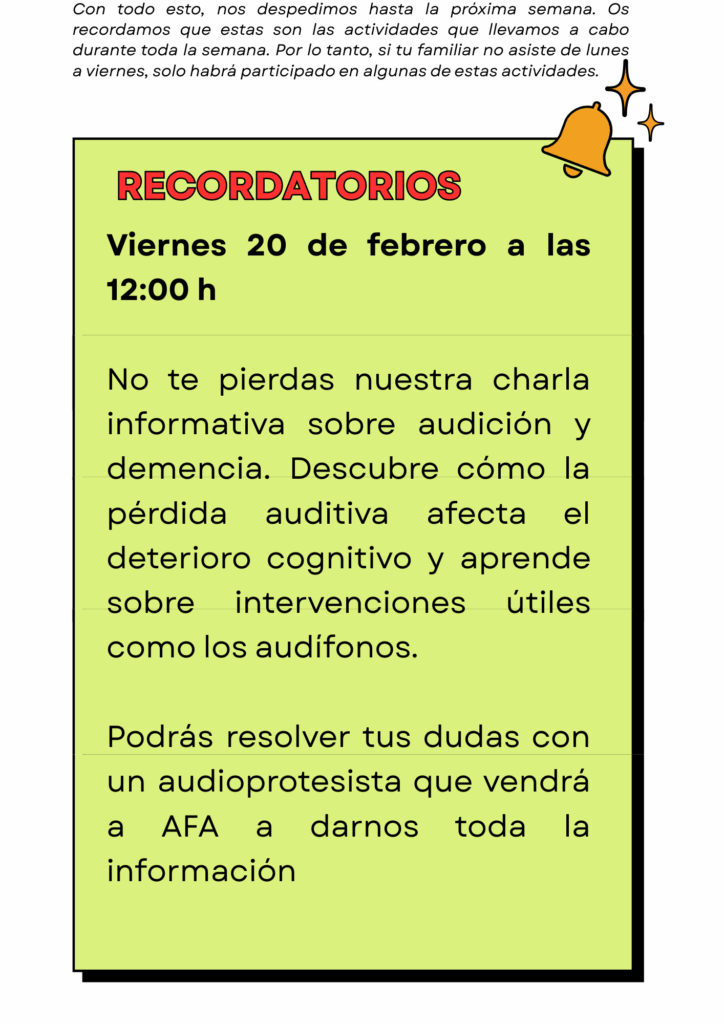 Con todo esto, nos despedimos hasta la próxima semana. Os recordamos que estas son las actividades que llevamos a cabo durante toda la semana. Por lo tanto, si tu familiar no asiste de lunes a viernes, solo habrá participado en algunas de estas actividades.

RECORDATORIOS

Viernes 20 de febrero a las 12:00 h

No te pierdas nuestra charla informativa sobre audición y demencia. Descubre cómo la pérdida auditiva afecta el deterioro cognitivo y aprende sobre intervenciones útiles como los audífonos.

Podrás resolver tus dudas con un audioprotesista que vendrá a AFA a darnos toda la información